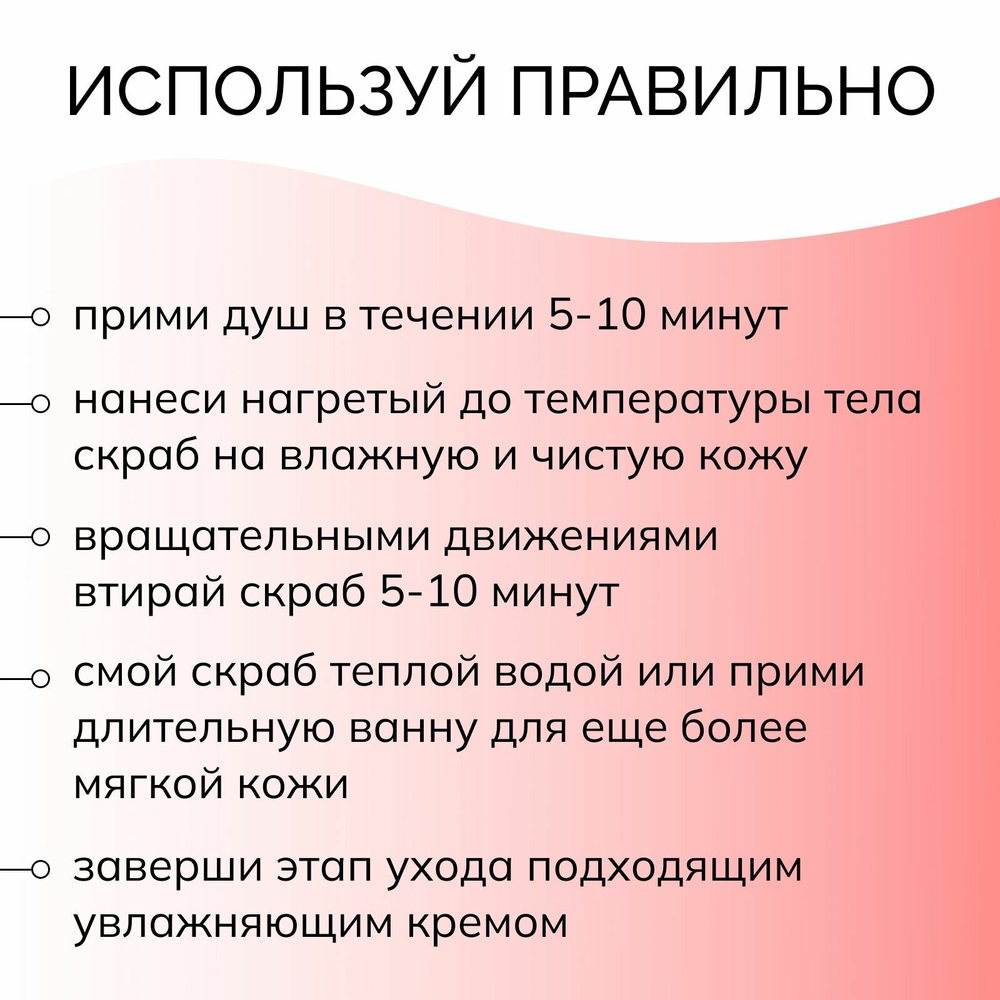 ИСПОЛЬЗУЙ ПРАВИЛЬНО

прими душ в течении 5-10 минут

нанеси нагретый до температуры тела скраб на влажную и чистую кожу

вращательными движениями втирай скраб 5-10 минут

смой скраб теплой водой или прими длительную ванну для еще более мягкой кожи

заверши этап ухода подходящим увлажняющим кремом